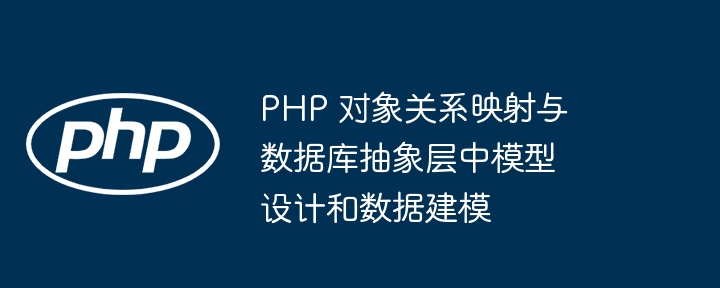 php

PHP 对象关系映射与数据库抽象层中模型设计和数据建模